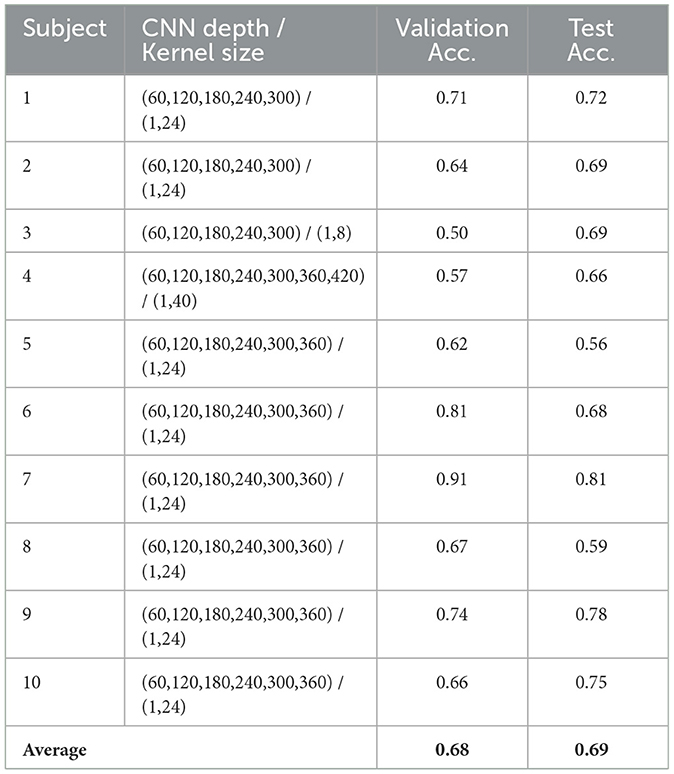 | Subject | CNN depth / Kernel size | Validation Acc. | Test Acc. |
|---|---|---|---|
| 1 | (60,120,180,240,300) / (1,24) | 0.71 | 0.72 |
| 2 | (60,120,180,240,300) / (1,24) | 0.64 | 0.69 |
| 3 | (60,120,180,240,300) / (1,8) | 0.50 | 0.69 |
| 4 | (60,120,180,240,300,360,420) / (1,40) | 0.57 | 0.66 |
| 5 | (60,120,180,240,300,360) / (1,24) | 0.62 | 0.56 |
| 6 | (60,120,180,240,300,360) / (1,24) | 0.81 | 0.68 |
| 7 | (60,120,180,240,300,360) / (1,24) | 0.91 | 0.81 |
| 8 | (60,120,180,240,300,360) / (1,24) | 0.67 | 0.59 |
| 9 | (60,120,180,240,300,360) / (1,24) | 0.74 | 0.78 |
| 10 | (60,120,180,240,300,360) / (1,24) | 0.66 | 0.75 |
| **Average** | | **0.68** | **0.69** |